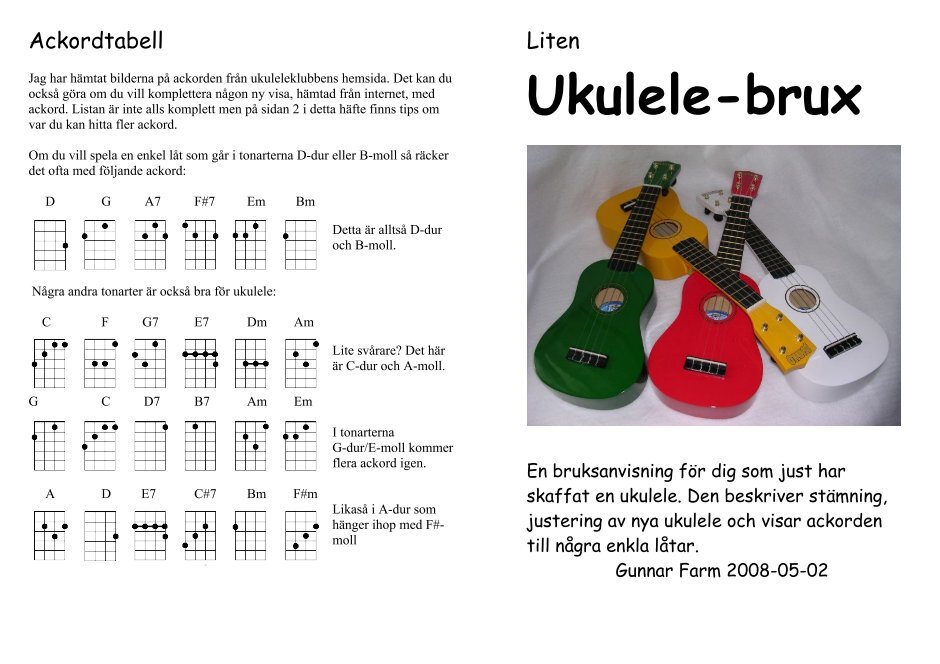 Ackordtabell

Jag har hämtat bilderna på ackorden från ukuleleklubbens hemsida. Det kan du också göra om du vill komplettera någon ny visa, hämtad från internet, med ackord. Listan är inte alls komplett men på sidan 2 i detta häfte finns tips om var du kan hitta fler ackord.

Om du vill spela en enkel låt som går i tonarterna D-dur eller B-moll så räcker det ofta med följande ackord:

D G A7 F#7 Em Bm

Detta är alltså D-dur och B-moll.

Några andra tonarter är också bra för ukulele:

C F G7 E7 Dm Am

Lite svårare? Det här är C-dur och A-moll.

G C D7 B7 Am Em

I tonarterna G-dur/E-moll kommer flera ackord igen.

A D E7 C#7 Bm F#m

Likaså i A-dur som hänger ihop med F#-moll

Liten

Ukulele-brux

En bruksanvisning för dig som just har skaffat en ukulele. Den beskriver stämning, justering av nya ukulele och visar ackorden till några enkla låtar.

Gunnar Farm 2008-05-02